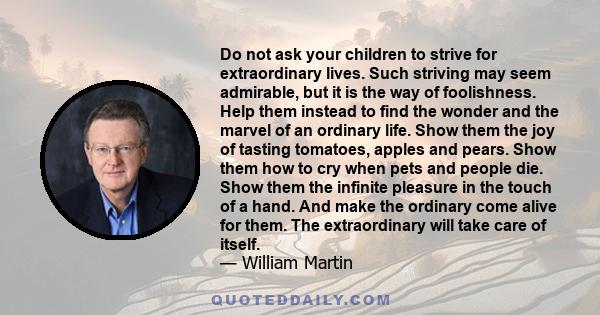 Do not ask your children to strive for extraordinary lives. Such striving may seem admirable, but it is the way of foolishness. Help them instead to find the wonder and the marvel of an ordinary life. Show them the joy of tasting tomatoes, apples and pears. Show them how to cry when pets and people die. Show them the infinite pleasure in the touch of a hand. And make the ordinary come alive for them. The extraordinary will take care of itself.
— William Martin

QUOTEDDAILY.COM